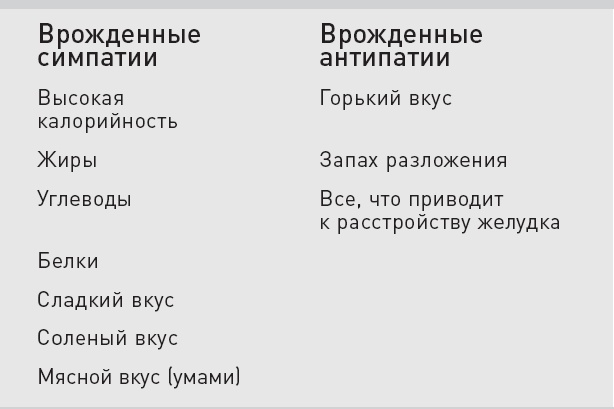 | Врожденные симпатии | Врожденные антипатии |
|---|---|
| Высокая калорийность | Горький вкус |
| Жиры | Запах разложения |
| Углеводы | Все, что приводит к расстройству желудка |
| Белки | |
| Сладкий вкус | |
| Соленый вкус | |
| Мясной вкус (умами) | |